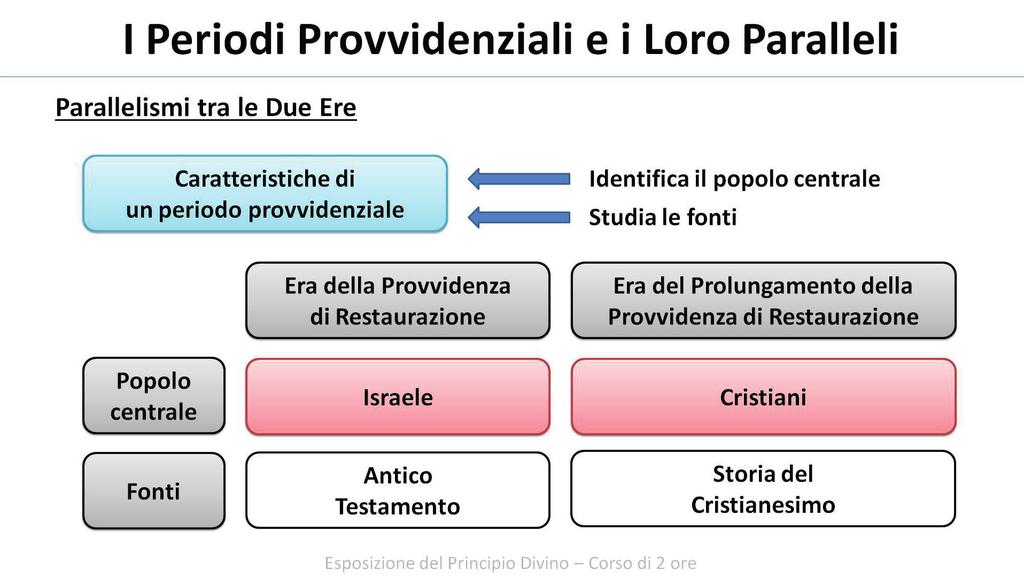 I Periodi Provvidenziali e i Loro Paralleli

Parallelismi tra le Due Ere

Caratteristiche di un periodo provvidenziale

Identifica il popolo centrale

Studia le fonti

| | Era della Provvidenza di Restaurazione | Era del Prolungamento della Provvidenza di Restaurazione |
|---|---|---|
| Popolo centrale | Israele | Cristiani |
| Fonti | Antico Testamento | Storia del Cristianesimo |

Esposizione del Principio Divino – Corso di 2 ore